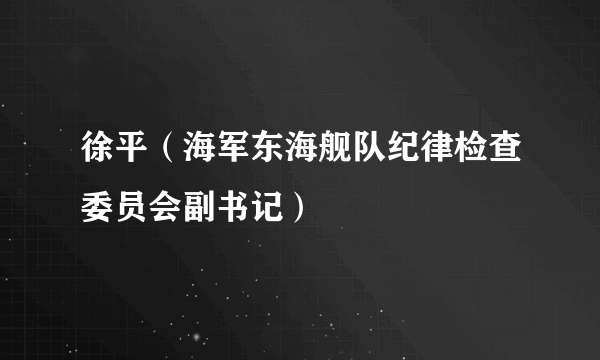 徐平（海军东海舰队纪律检查委员会副书记）